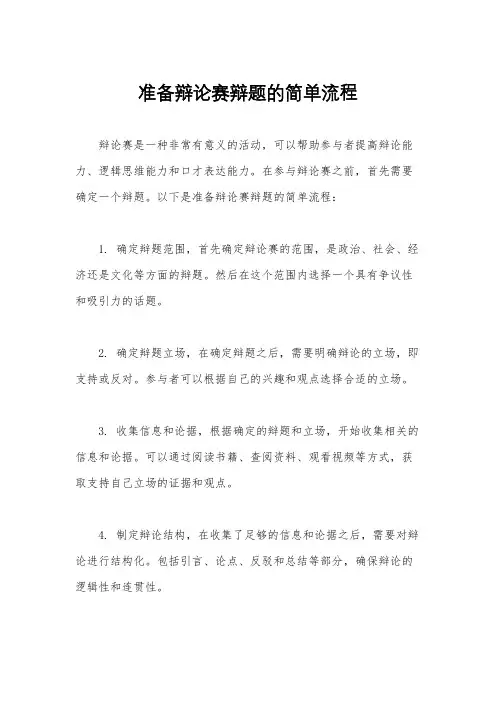 准备辩论赛辩题的简单流程

辩论赛是一种非常有意义的活动，可以帮助参与者提高辩论能力、逻辑思维能力和口才表达能力。在参与辩论赛之前，首先需要确定一个辩题。以下是准备辩论赛辩题的简单流程：

1. 确定辩题范围，首先确定辩论赛的范围，是政治、社会、经济还是文化等方面的辩题。然后在这个范围内选择一个具有争议性和吸引力的话题。

2. 确定辩题立场，在确定辩题之后，需要明确辩论的立场，即支持或反对。参与者可以根据自己的兴趣和观点选择合适的立场。

3. 收集信息和论据，根据确定的辩题和立场，开始收集相关的信息和论据。可以通过阅读书籍、查阅资料、观看视频等方式，获取支持自己立场的证据和观点。

4. 制定辩论结构，在收集了足够的信息和论据之后，需要对辩论进行结构化。包括引言、论点、反驳和总结等部分，确保辩论的逻辑性和连贯性。